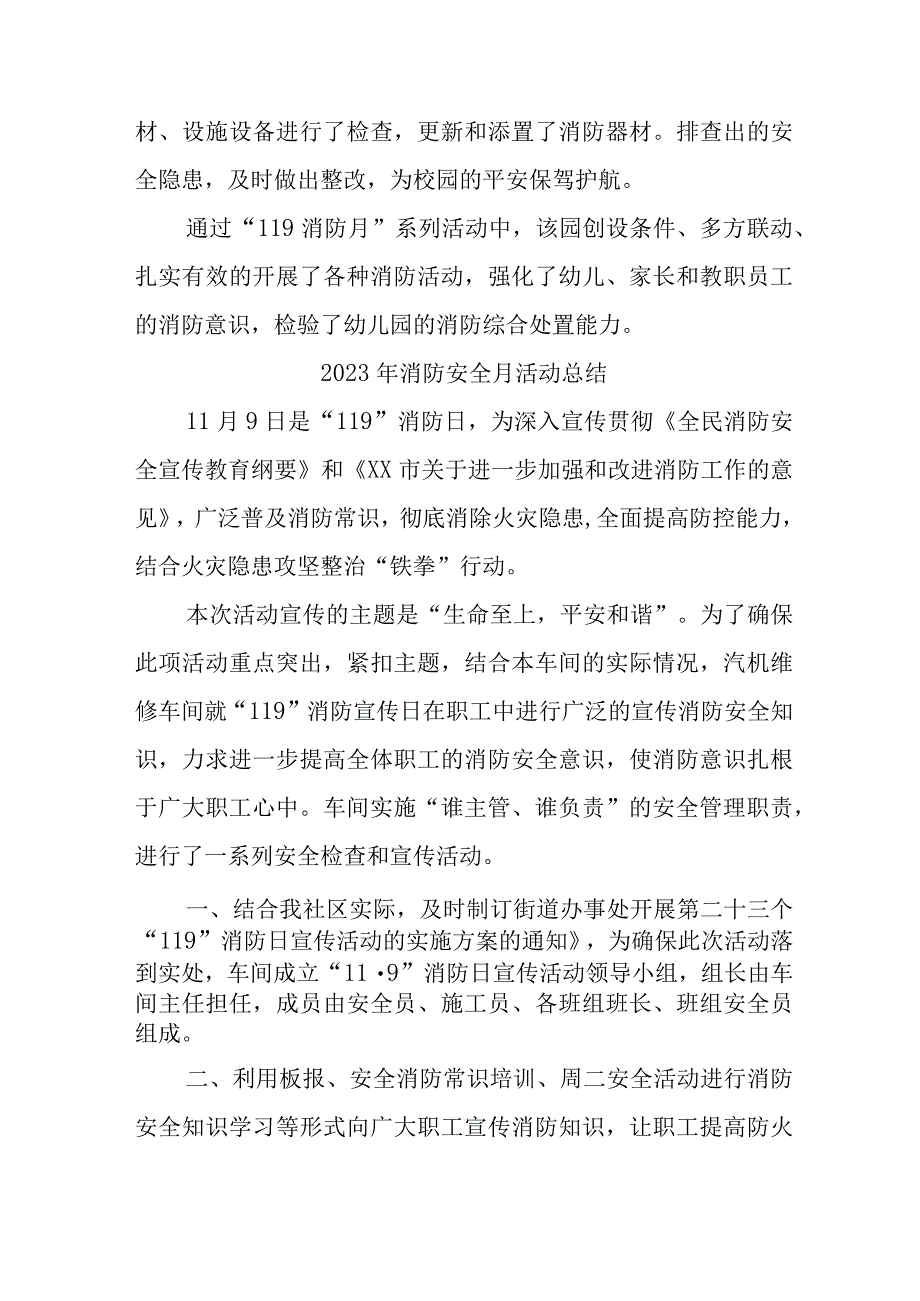 材、设施设备进行了检查，更新和添置了消防器材。排查出的安全隐患，及时做出整改，为校园的平安保驾护航。

通过“119消防月”系列活动中，该园创设条件、多方联动、扎实有效的开展了各种消防活动，强化了幼儿、家长和教职员工的消防意识，检验了幼儿园的消防综合处置能力。

2023年消防安全月活动总结

11月9日是“119”消防日，为深入宣传贯彻《全民消防安全宣传教育纲要》和《XX市关于进一步加强和改进消防工作的意见》，广泛普及消防常识，彻底消除火灾隐患,全面提高防控能力，结合火灾隐患攻坚整治“铁拳”行动。

本次活动宣传的主题是“生命至上，平安和谐”。为了确保此项活动重点突出，紧扣主题，结合本车间的实际情况，汽机维修车间就“119”消防宣传日在职工中进行广泛的宣传消防安全知识，力求进一步提高全体职工的消防安全意识，使消防意识扎根于广大职工心中。车间实施“谁主管、谁负责”的安全管理职责，进行了一系列安全检查和宣传活动。

一、结合我社区实际，及时制订街道办事处开展第二十三个“119”消防日宣传活动的实施方案的通知》，为确保此次活动落到实处，车间成立“11·9”消防日宣传活动领导小组，组长由车间主任担任，成员由安全员、施工员、各班组班长、班组安全员组成。

二、利用板报、安全消防常识培训、周二安全活动进行消防安全知识学习等形式向广大职工宣传消防知识，让职工提高防火